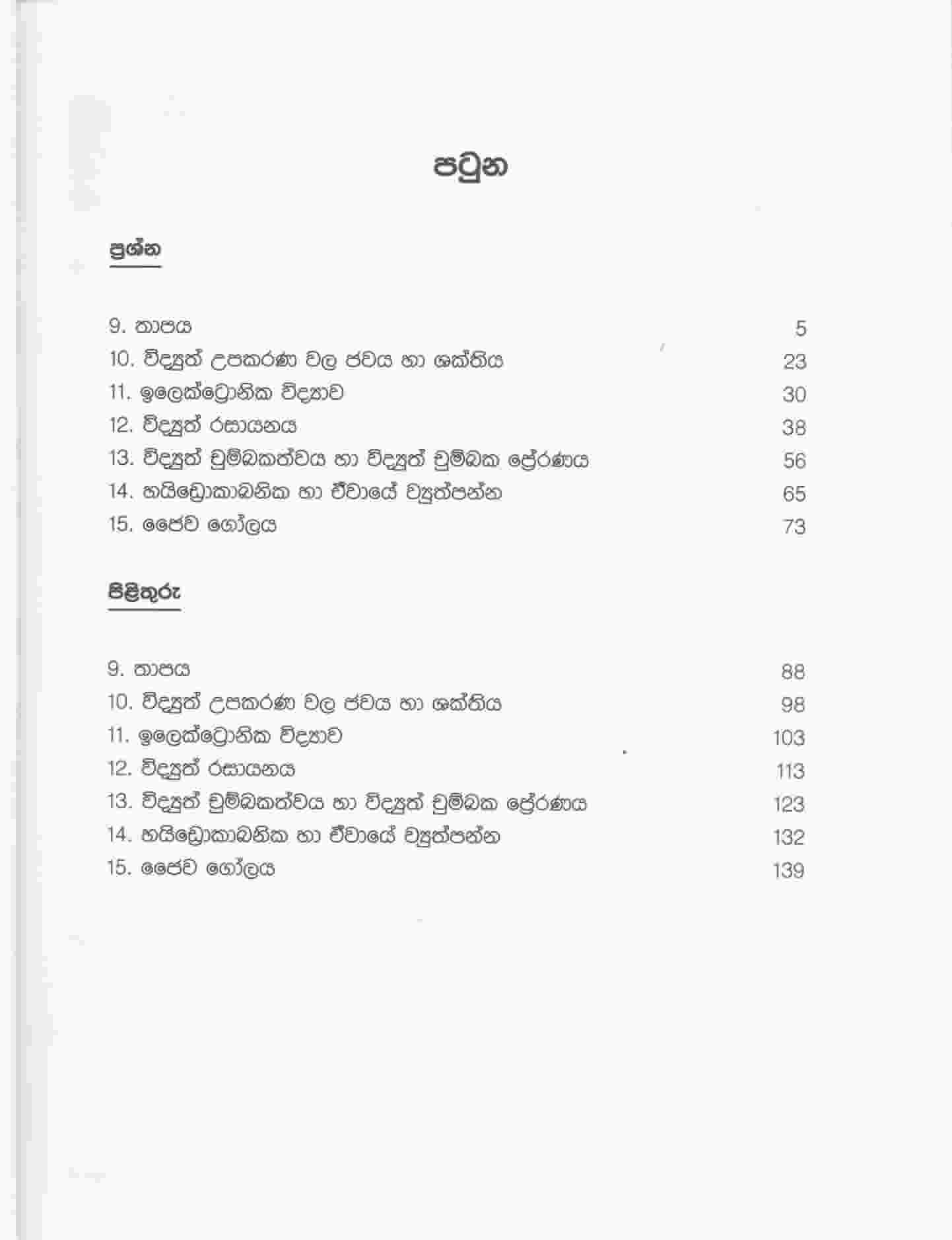 පටුන

ප්‍රශ්න

9. තාපය 5
10. විද්‍යුත් උපකරණ වල ජවය හා ශක්තිය 23
11. ඉලෙක්ට්‍රොනික විද්‍යාව 30
12. විද්‍යුත් රසායනය 38
13. විද්‍යුත් චුම්බකත්වය හා විද්‍යුත් චුම්බක ප්‍රේරණය 56
14. හයිඩ්‍රොකාබනික හා ඒවායේ ව්‍යුත්පන්න 65
15. ජෛව ගෝලය 73

පිළිතුරු

9. තාපය 88
10. විද්‍යුත් උපකරණ වල ජවය හා ශක්තිය 98
11. ඉලෙක්ට්‍රොනික විද්‍යාව 103
12. විද්‍යුත් රසායනය 113
13. විද්‍යුත් චුම්බකත්වය හා විද්‍යුත් චුම්බක ප්‍රේරණය 123
14. හයිඩ්‍රොකාබනික හා ඒවායේ ව්‍යුත්පන්න 132
15. ජෛව ගෝලය 139